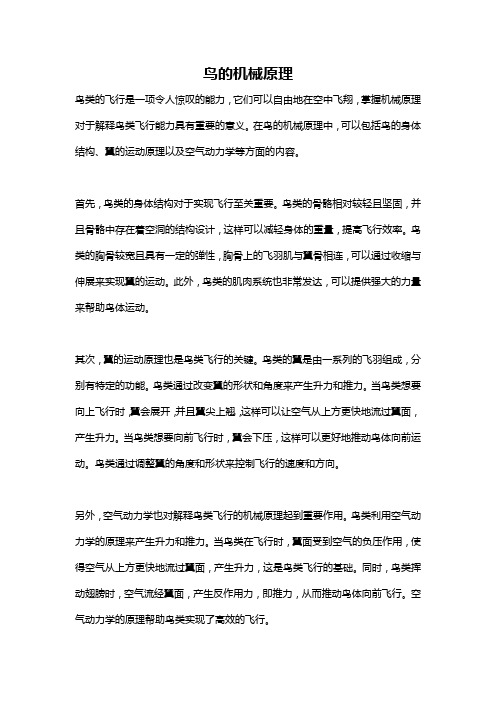 鸟的机械原理

鸟类的飞行是一项令人惊叹的能力，它们可以自由地在空中飞翔，掌握机械原理对于解释鸟类飞行能力具有重要的意义。在鸟的机械原理中，可以包括鸟的身体结构、翼的运动原理以及空气动力学等方面的内容。

首先，鸟类的身体结构对于实现飞行至关重要。鸟类的骨骼相对较轻且坚固，并且骨骼中存在着空洞的结构设计，这样可以减轻身体的重量，提高飞行效率。鸟类的胸骨较宽且具有一定的弹性，胸骨上的飞羽肌与翼骨相连，可以通过收缩与伸展来实现翼的运动。此外，鸟类的肌肉系统也非常发达，可以提供强大的力量来帮助鸟体运动。

其次，翼的运动原理也是鸟类飞行的关键。鸟类的翼是由一系列的飞羽组成，分别有特定的功能。鸟类通过改变翼的形状和角度来产生升力和推力。当鸟类想要向上飞行时，翼会展开，并且翼尖上翘，这样可以让空气从上方更快地流过翼面，产生升力。当鸟类想要向前飞行时，翼会下压，这样可以更好地推动鸟体向前运动。鸟类通过调整翼的角度和形状来控制飞行的速度和方向。

另外，空气动力学也对解释鸟类飞行的机械原理起到重要作用。鸟类利用空气动力学的原理来产生升力和推力。当鸟类在飞行时，翼面受到空气的负压作用，使得空气从上方更快地流过翼面，产生升力，这是鸟类飞行的基础。同时，鸟类挥动翅膀时，空气流经翼面，产生反作用力，即推力，从而推动鸟体向前飞行。空气动力学的原理帮助鸟类实现了高效的飞行。